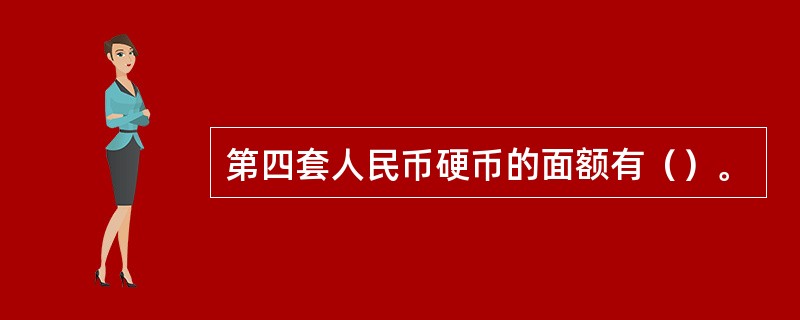 第四套人民币硬币的面额有（）。